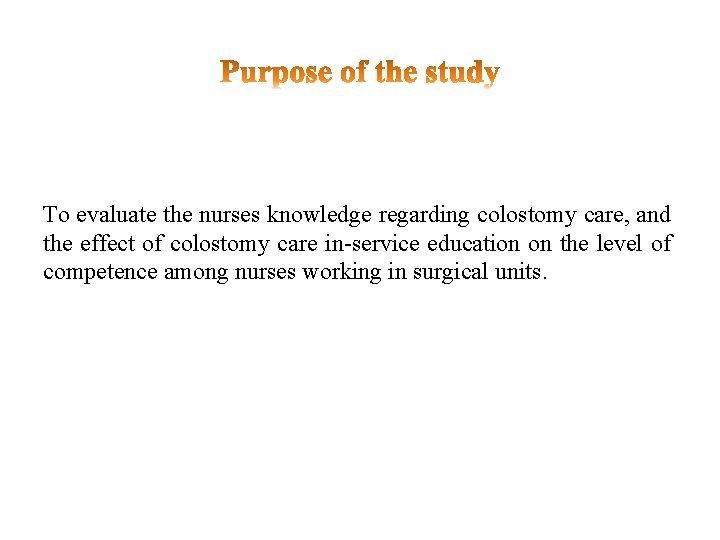 Purpose of the study

To evaluate the nurses knowledge regarding colostomy care, and the effect of colostomy care in-service education on the level of competence among nurses working in surgical units.